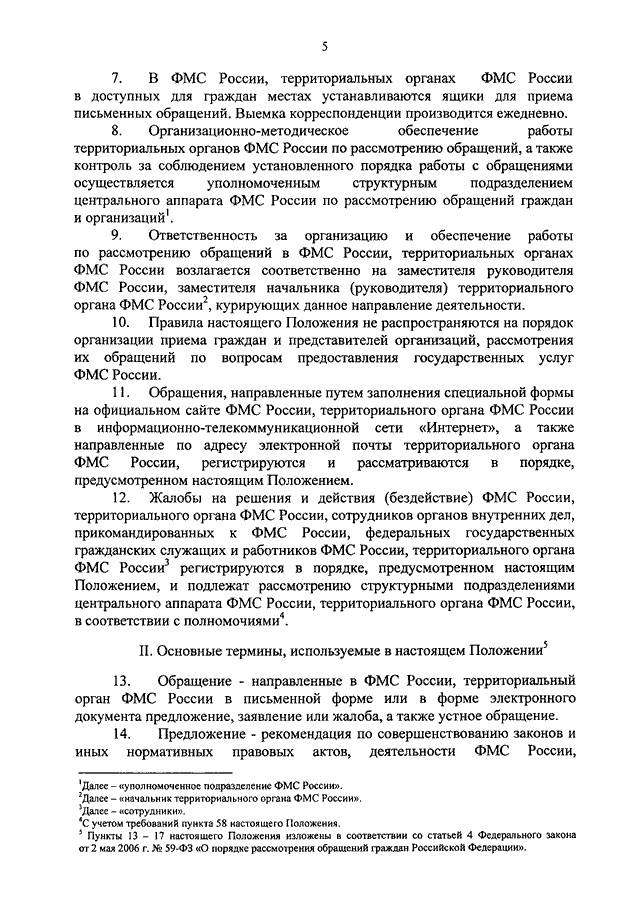 5

7. В ФМС России, территориальных органах ФМС России в доступных для граждан местах устанавливаются ящики для приема письменных обращений. Выемка корреспонденции производится ежедневно.

8. Организационно-методическое обеспечение работы территориальных органов ФМС России по рассмотрению обращений, а также контроль за соблюдением установленного порядка работы с обращениями осуществляется уполномоченным структурным подразделением центрального аппарата ФМС России по рассмотрению обращений граждан и организаций$^1$.

9. Ответственность за организацию и обеспечение работы по рассмотрению обращений в ФМС России, территориальных органах ФМС России возлагается соответственно на заместителя руководителя ФМС России, заместителя начальника (руководителя) территориального органа ФМС России$^2$, курирующих данное направление деятельности.

10. Правила настоящего Положения не распространяются на порядок организации приема граждан и представителей организаций, рассмотрения их обращений по вопросам предоставления государственных услуг ФМС России.

11. Обращения, направленные путем заполнения специальной формы на официальном сайте ФМС России, территориального органа ФМС России в информационно-телекоммуникационной сети «Интернет», а также направленные по адресу электронной почты территориального органа ФМС России, регистрируются и рассматриваются в порядке, предусмотренном настоящим Положением.

12. Жалобы на решения и действия (бездействие) ФМС России, территориального органа ФМС России, сотрудников органов внутренних дел, прикомандированных к ФМС России, федеральных государственных гражданских служащих и работников ФМС России, территориального органа ФМС России$^3$ регистрируются в порядке, предусмотренном настоящим Положением, и подлежат рассмотрению структурными подразделениями центрального аппарата ФМС России, территориального органа ФМС России, в соответствии с полномочиями$^4$.

II. Основные термины, используемые в настоящем Положении$^5$

13. Обращение - направленные в ФМС России, территориальный орган ФМС России в письменной форме или в форме электронного документа предложение, заявление или жалоба, а также устное обращение.

14. Предложение - рекомендация по совершенствованию законов и иных нормативных правовых актов, деятельности ФМС России,

$^1$Далее – «уполномоченное подразделение ФМС России».
$^2$Далее – «начальник территориального органа ФМС России».
$^3$Далее – «сотрудники».
$^4$С учетом требований пункта 58 настоящего Положения.
$^5$ Пункты 13 – 17 настоящего Положения изложены в соответствии со статьей 4 Федерального закона от 2 мая 2006 г. № 59-ФЗ «О порядке рассмотрения обращений граждан Российской Федерации».